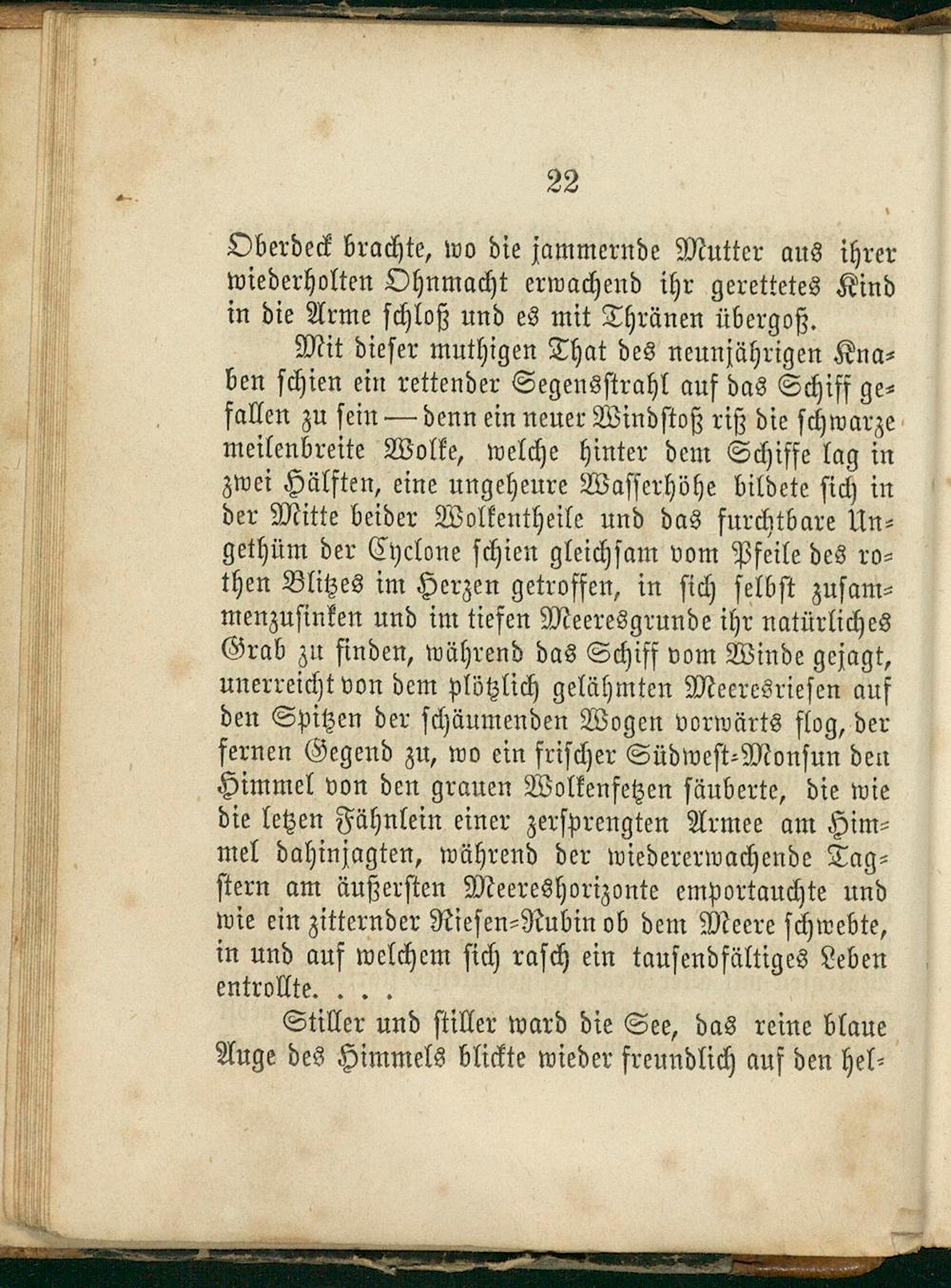 22

Oberdeck brachte, wo die jammernde Mutter aus ihrer wiederholten Ohnmacht erwachend ihr gerettetes Kind in die Arme schloß und es mit Thränen übergoß.

Mit dieser muthigen That des neunjährigen Knaben schien ein rettender Segensstrahl auf das Schiff gefallen zu sein — denn ein neuer Windstoß riß die schwarze meilenbreite Wolke, welche hinter dem Schiffe lag in zwei Hälften, eine ungeheure Wasserhöhe bildete sich in der Mitte beider Wolkentheile und das furchtbare Ungethüm der Cyclone schien gleichsam vom Pfeile des rothen Blitzes im Herzen getroffen, in sich selbst zusammenzusinken und im tiefen Meeresgrunde ihr natürliches Grab zu finden, während das Schiff vom Winde gejagt, unerreicht von dem plötzlich gelähmten Meeresriesen auf den Spitzen der schäumenden Wogen vorwärts flog, der fernen Gegend zu, wo ein frischer Südwest-Monsun den Himmel von den grauen Wolkenfetzen säuberte, die wie die letzen Fähnlein einer zersprengten Armee am Himmel dahinjagten, während der wiedererwachende Tagstern am äußersten Meereshorizonte emportauchte und wie ein zitternder Riesen-Rubin ob dem Meere schwebte, in und auf welchem sich rasch ein tausendfältiges Leben entrollte. . . .

Stiller und stiller ward die See, das reine blaue Auge des Himmels blickte wieder freundlich auf den hel-